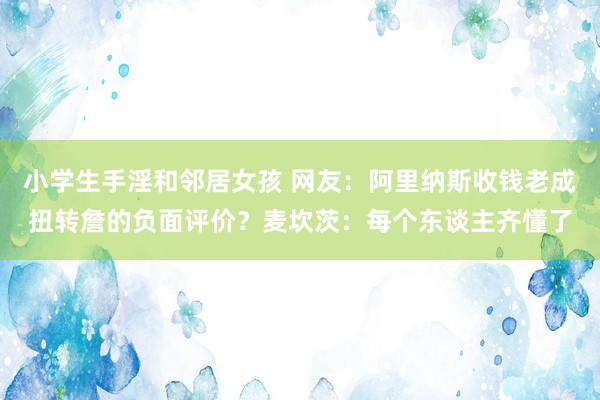 小学生手淫和邻居女孩 网友：阿里纳斯收钱老成扭转詹的负面评价？麦坎茨：每个东谈主齐懂了